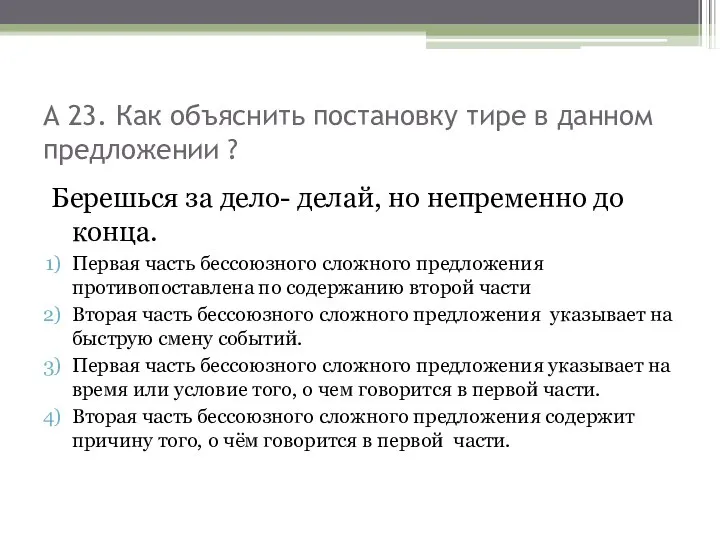 А 23. Как объяснить постановку тире в данном предложении ?

Берешься за дело- делай, но непременно до конца.

1) Первая часть бессоюзного сложного предложения противопоставлена по содержанию второй части
2) Вторая часть бессоюзного сложного предложения указывает на быструю смену событий.
3) Первая часть бессоюзного сложного предложения указывает на время или условие того, о чем говорится в первой части.
4) Вторая часть бессоюзного сложного предложения содержит причину того, о чём говорится в первой части.